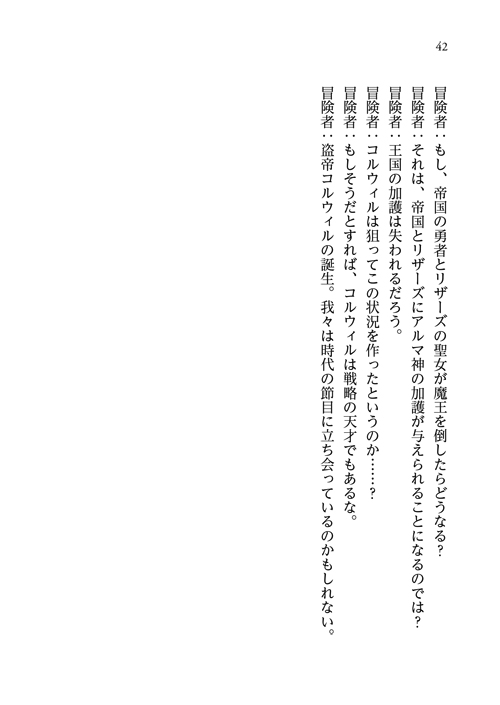 42

冒険者：もし、帝国の勇者とリザーズの聖女が魔王を倒したらどうなる？
冒険者：それは、帝国とリザーズにアルマ神の加護が与えられることになるのでは？
冒険者：王国の加護は失われるだろう。
冒険者：コルウィルは狙ってこの状況を作ったというのか……？
冒険者：もしそうだとすれば、コルウィルは戦略の天才でもあるな。
冒険者：盗帝コルウィルの誕生。我々は時代の節目に立ち会っているのかもしれない。